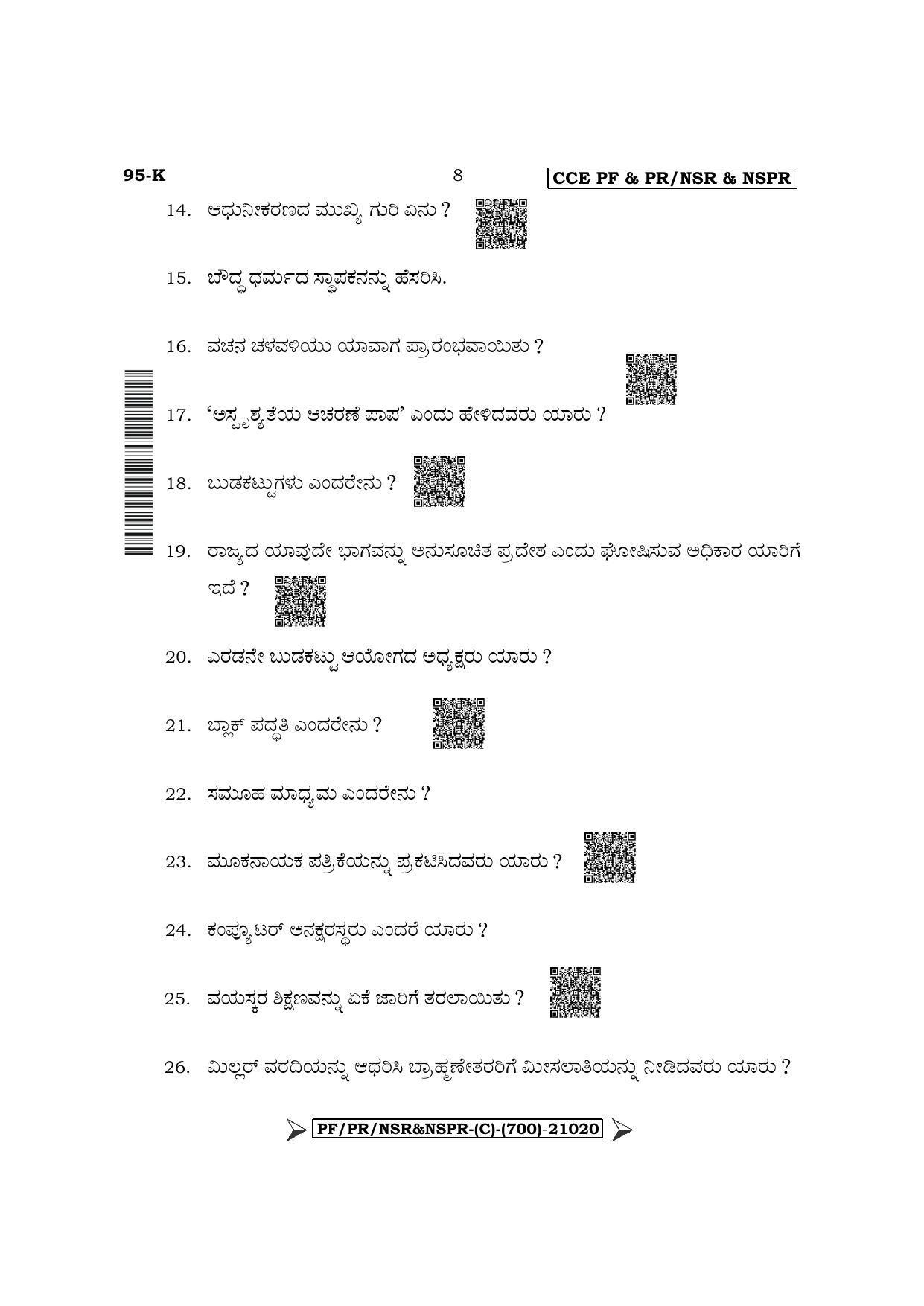 95-K 8 CCE PF & PR/NSR & NSPR

14. ಆಧುನೀಕರಣದ ಮುಖ್ಯ ಗುರಿ ಏನು ?

15. ಬೌದ್ಧ ಧರ್ಮದ ಸ್ಥಾಪಕನನ್ನು ಹೆಸರಿಸಿ.

16. ವಚನ ಚಳವಳಿಯು ಯಾವಾಗ ಪ್ರಾರಂಭವಾಯಿತು ?

17. 'ಅಸ್ಪೃಶ್ಯತೆಯ ಆಚರಣೆ ಪಾಪ' ಎಂದು ಹೇಳಿದವರು ಯಾರು ?

18. ಬುಡಕಟ್ಟುಗಳು ಎಂದರೇನು ?

19. ರಾಜ್ಯದ ಯಾವುದೇ ಭಾಗವನ್ನು ಅನುಸೂಚಿತ ಪ್ರದೇಶ ಎಂದು ಘೋಷಿಸುವ ಅಧಿಕಾರ ಯಾರಿಗೆ ಇದೆ ?

20. ಎರಡನೇ ಬುಡಕಟ್ಟು ಆಯೋಗದ ಅಧ್ಯಕ್ಷರು ಯಾರು ?

21. ಬ್ಲಾಕ್ ಪದ್ಧತಿ ಎಂದರೇನು ?

22. ಸಮೂಹ ಮಾಧ್ಯಮ ಎಂದರೇನು ?

23. ಮೂಕನಾಯಕ ಪತ್ರಿಕೆಯನ್ನು ಪ್ರಕಟಿಸಿದವರು ಯಾರು ?

24. ಕಂಪ್ಯೂಟರ್ ಅನಕ್ಷರಸ್ಥರು ಎಂದರೆ ಯಾರು ?

25. ವಯಸ್ಕರ ಶಿಕ್ಷಣವನ್ನು ಏಕೆ ಜಾರಿಗೆ ತರಲಾಯಿತು ?

26. ಮಿಲ್ಲರ್ ವರದಿಯನ್ನು ಆಧರಿಸಿ ಬ್ರಾಹ್ಮಣೇತರರಿಗೆ ಮೀಸಲಾತಿಯನ್ನು ನೀಡಿದವರು ಯಾರು ?

PF/PR/NSR&NSPR-(C)-(700)-21020